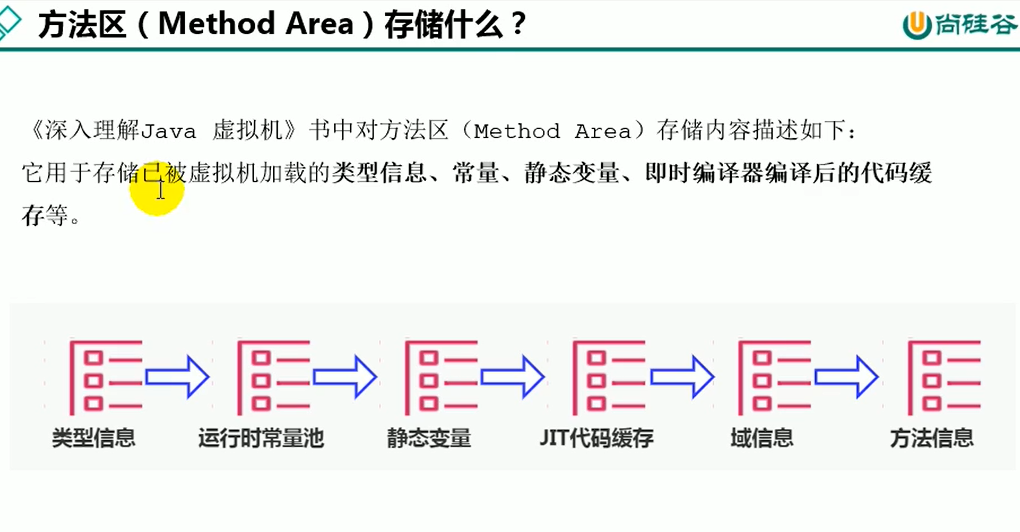 方法区（Method Area）存储什么？

尚硅谷

《深入理解Java 虚拟机》书中对方法区（Method Area）存储内容描述如下：
它用于存储已被虚拟机加载的类型信息、常量、静态变量、即时编译器编译后的代码缓存等。

类型信息

运行时常量池

静态变量

JIT代码缓存

域信息

方法信息